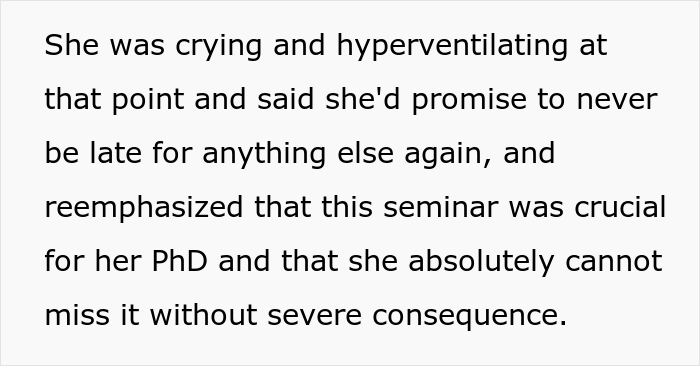 She was crying and hyperventilating at that point and said she'd promise to never be late for anything else again, and reemphasized that this seminar was crucial for her PhD and that she absolutely cannot miss it without severe consequence.